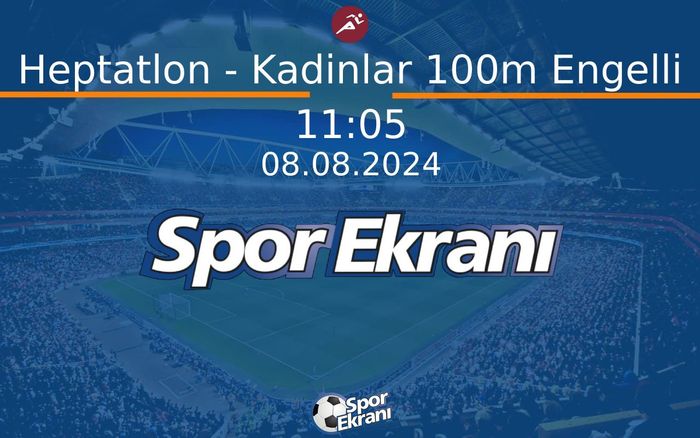 Heptatlon - Kadinlar 100m Engelli

11:05

08.08.2024

Spor Ekranı

Spor Ekranı